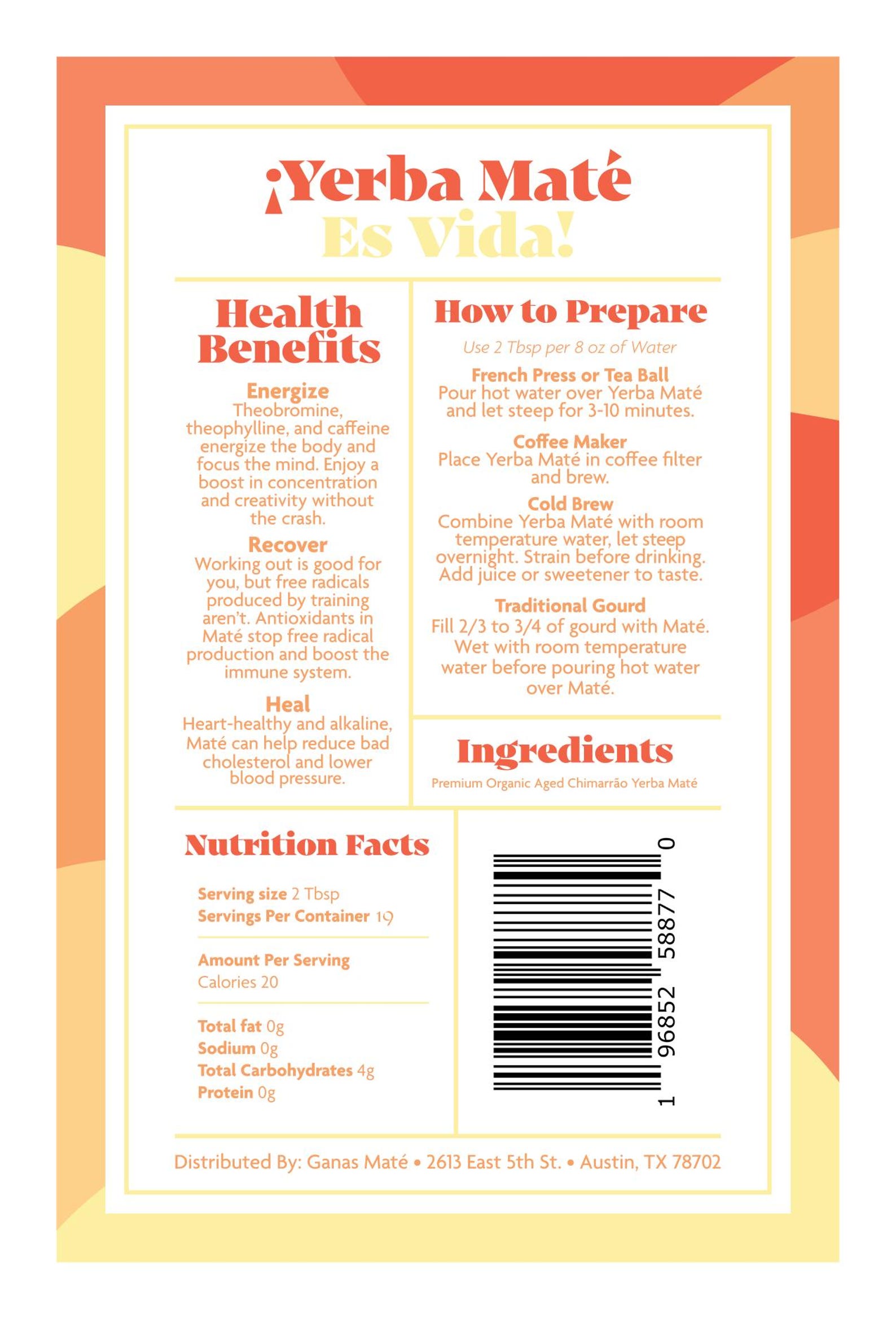 ¡Yerba Maté Es Vida!

Health Benefits

Energize
Theobromine, theophylline, and caffeine energize the body and focus the mind. Enjoy a boost in concentration and creativity without the crash.

Recover
Working out is good for you, but free radicals produced by training aren't. Antioxidants in Maté stop free radical production and boost the immune system.

Heal
Heart-healthy and alkaline, Maté can help reduce bad cholesterol and lower blood pressure.

How to Prepare

Use 2 Tbsp per 8 oz of Water

French Press or Tea Ball
Pour hot water over Yerba Maté and let steep for 3-10 minutes.

Coffee Maker
Place Yerba Maté in coffee filter and brew.

Cold Brew
Combine Yerba Maté with room temperature water, let steep overnight. Strain before drinking. Add juice or sweetener to taste.

Traditional Gourd
Fill 2/3 to 3/4 of gourd with Maté. Wet with room temperature water before pouring hot water over Maté.

Ingredients

Premium Organic Aged Chimarrão Yerba Maté

Nutrition Facts

Serving size 2 Tbsp
Servings Per Container 19

Amount Per Serving
Calories 20

Total fat 0g
Sodium 0g
Total Carbohydrates 4g
Protein 0g

1 96852 58877 0

Distributed By: Ganas Maté • 2613 East 5th St. • Austin, TX 78702